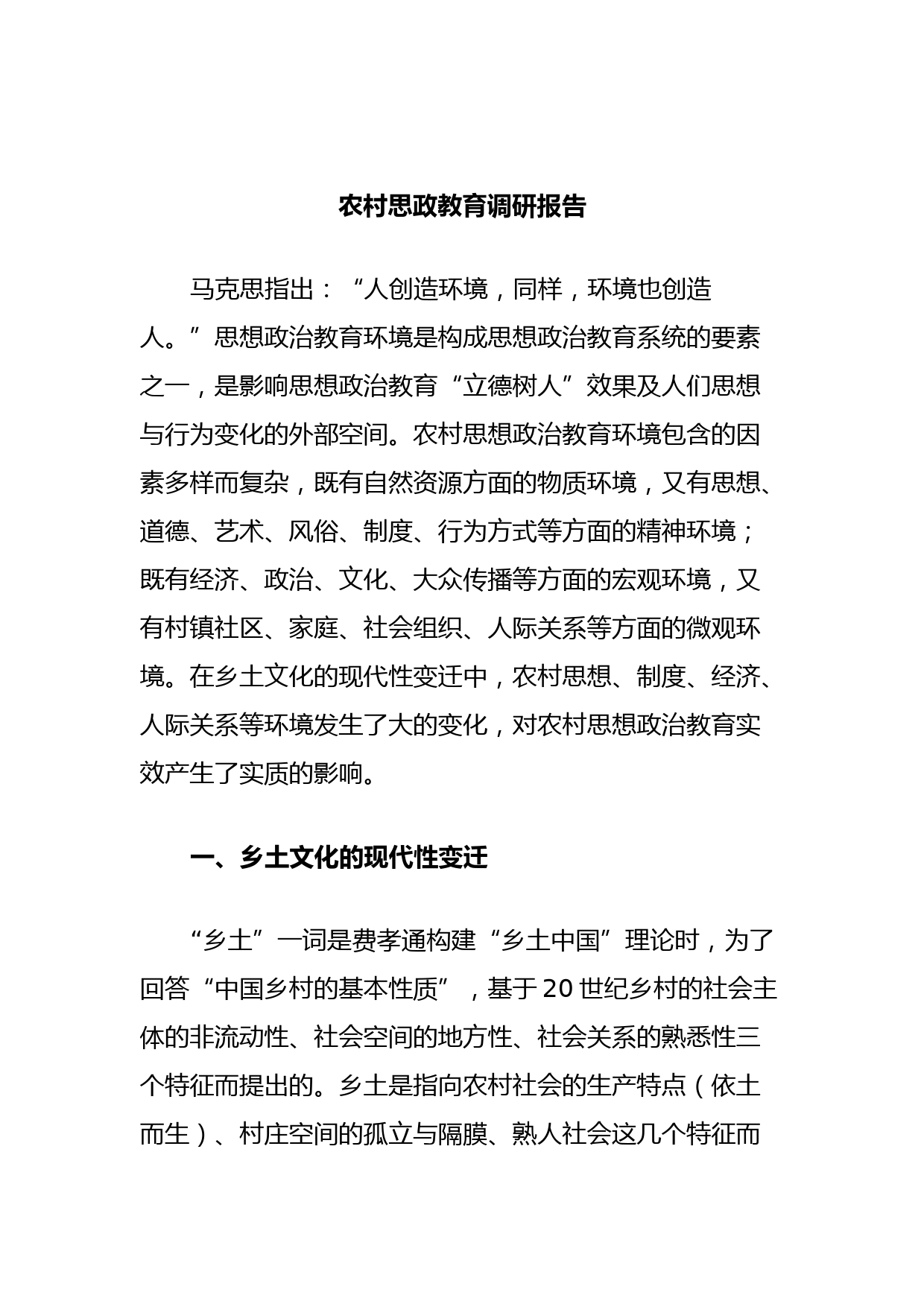 农村思政教育调研报告

马克思指出：“人创造环境，同样，环境也创造人。”思想政治教育环境是构成思想政治教育系统的要素之一，是影响思想政治教育“立德树人”效果及人们思想与行为变化的外部空间。农村思想政治教育环境包含的因素多样而复杂，既有自然资源方面的物质环境，又有思想、道德、艺术、风俗、制度、行为方式等方面的精神环境；既有经济、政治、文化、大众传播等方面的宏观环境，又有村镇社区、家庭、社会组织、人际关系等方面的微观环境。在乡土文化的现代性变迁中，农村思想、制度、经济、人际关系等环境发生了大的变化，对农村思想政治教育实效产生了实质的影响。

一、乡土文化的现代性变迁

“乡土”一词是费孝通构建“乡土中国”理论时，为了回答“中国乡村的基本性质”，基于20世纪乡村的社会主体的非流动性、社会空间的地方性、社会关系的熟悉性三个特征而提出的。乡土是指向农村社会的生产特点（依土而生）、村庄空间的孤立与隔膜、熟人社会这几个特征而